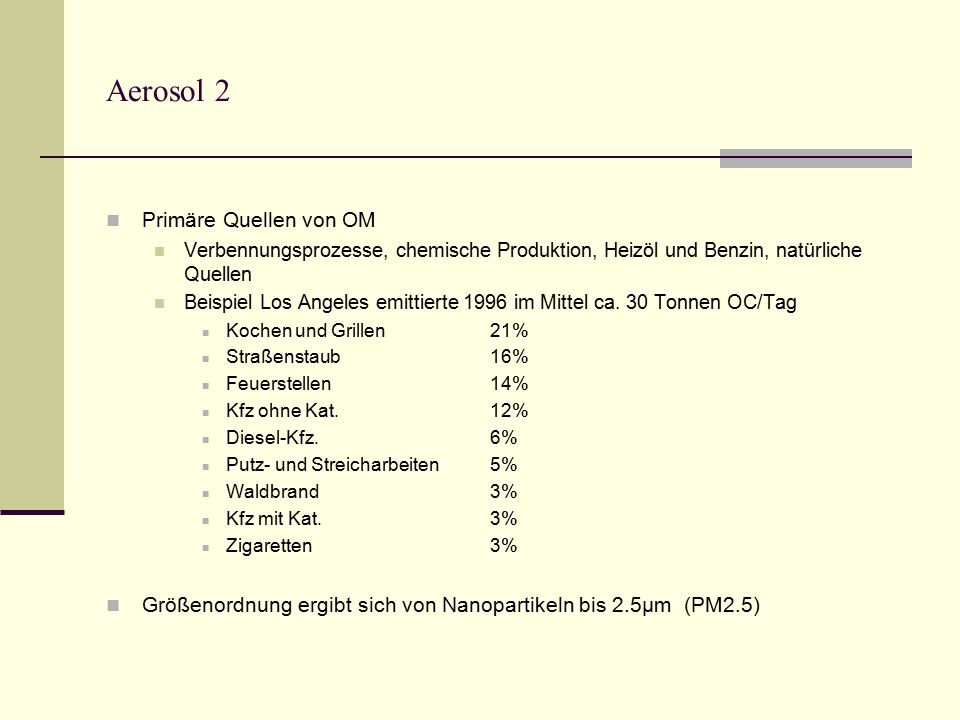 Aerosol 2

Primäre Quellen von OM

Verbennungsprozesse, chemische Produktion, Heizöl und Benzin, natürliche Quellen

Beispiel Los Angeles emittierte 1996 im Mittel ca. 30 Tonnen OC/Tag

Kochen und Grillen 21%

Straßenstaub 16%

Feuerstellen 14%

Kfz ohne Kat. 12%

Diesel-Kfz. 6%

Putz- und Streicharbeiten 5%

Waldbrand 3%

Kfz mit Kat. 3%

Zigaretten 3%

Größenordnung ergibt sich von Nanopartikeln bis 2.5µm (PM2.5)